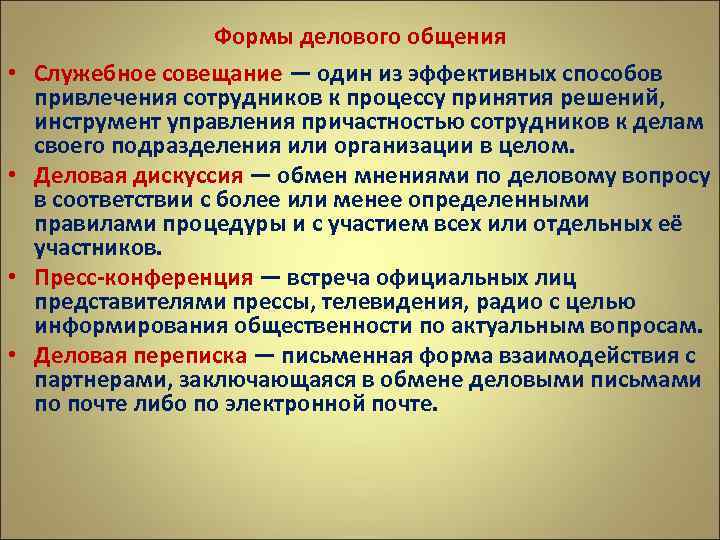 Формы делового общения

• Служебное совещание — один из эффективных способов привлечения сотрудников к процессу принятия решений, инструмент управления причастностью сотрудников к делам своего подразделения или организации в целом.

• Деловая дискуссия — обмен мнениями по деловому вопросу в соответствии с более или менее определенными правилами процедуры и с участием всех или отдельных её участников.

• Пресс-конференция — встреча официальных лиц представителями прессы, телевидения, радио с целью информирования общественности по актуальным вопросам.

• Деловая переписка — письменная форма взаимодействия с партнерами, заключающаяся в обмене деловыми письмами по почте либо по электронной почте.